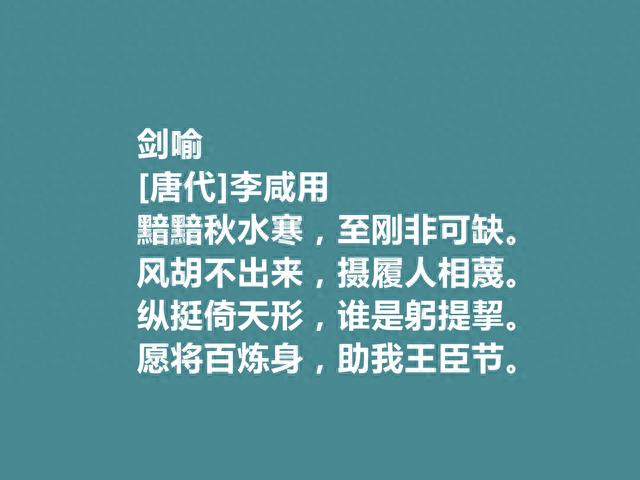 剑喻
[唐代]李咸用
黯黯秋水寒，至刚非可缺。
风胡不出来，摄履人相蔑。
纵挺倚天形，谁是躬提挈。
愿将百炼身，助我王臣节。